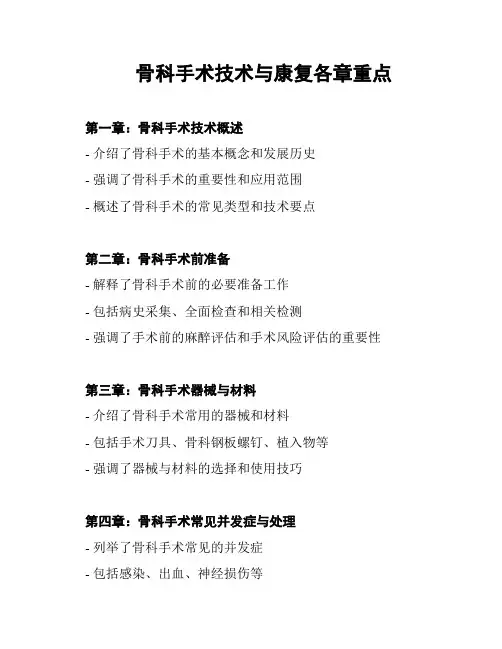 骨科手术技术与康复各章重点

第一章：骨科手术技术概述

- 介绍了骨科手术的基本概念和发展历史

- 强调了骨科手术的重要性和应用范围

- 概述了骨科手术的常见类型和技术要点

第二章：骨科手术前准备

- 解释了骨科手术前的必要准备工作

- 包括病史采集、全面检查和相关检测

- 强调了手术前的麻醉评估和手术风险评估的重要性

第三章：骨科手术器械与材料

- 介绍了骨科手术常用的器械和材料

- 包括手术刀具、骨科钢板螺钉、植入物等

- 强调了器械与材料的选择和使用技巧

第四章：骨科手术常见并发症与处理

- 列举了骨科手术常见的并发症

- 包括感染、出血、神经损伤等